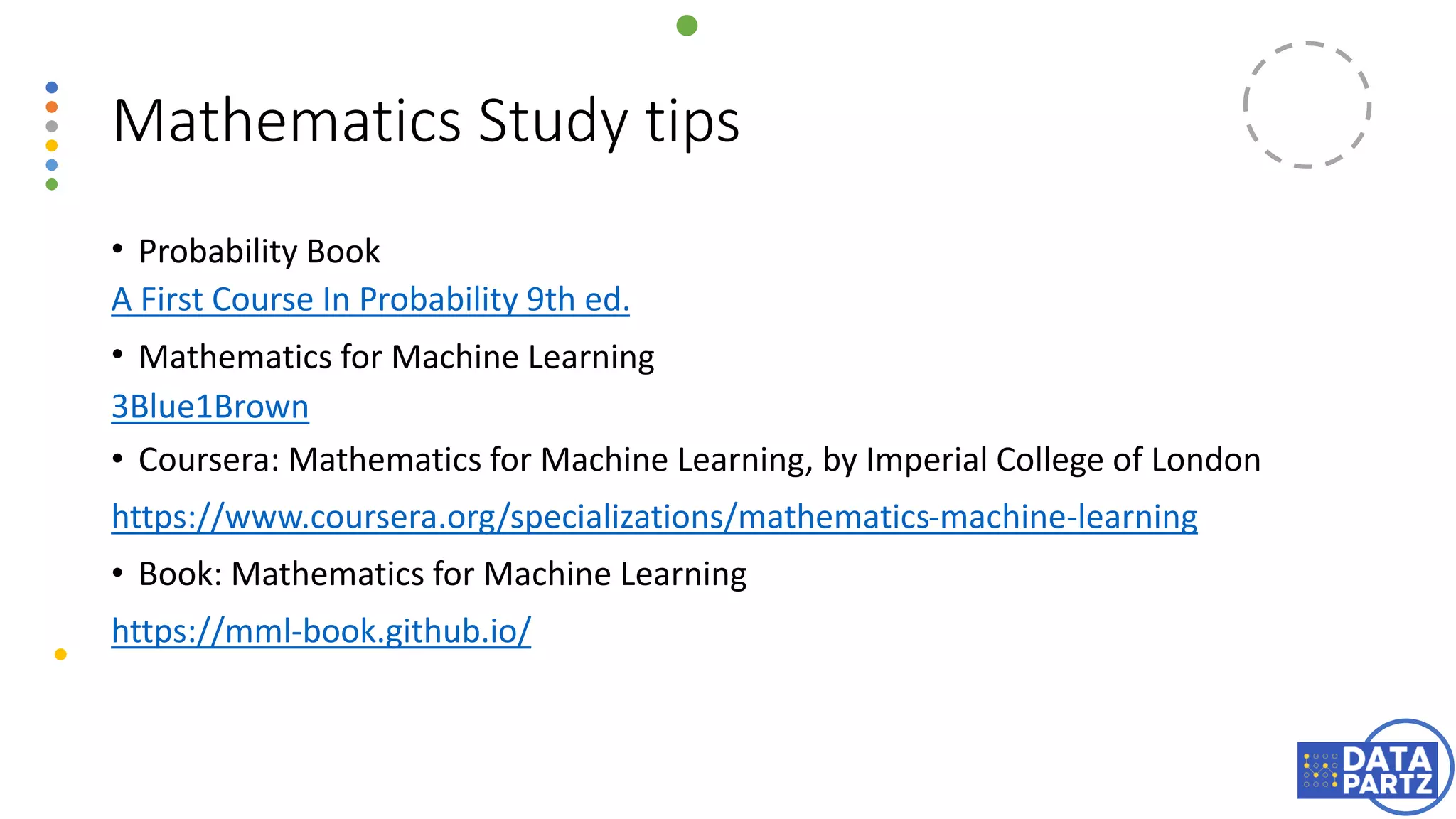 Mathematics Study tips

• Probability Book

A First Course In Probability 9th ed.

• Mathematics for Machine Learning

3Blue1Brown

• Coursera: Mathematics for Machine Learning, by Imperial College of London

https://www.coursera.org/specializations/mathematics-machine-learning

• Book: Mathematics for Machine Learning

https://mml-book.github.io/

DATA PARTZ